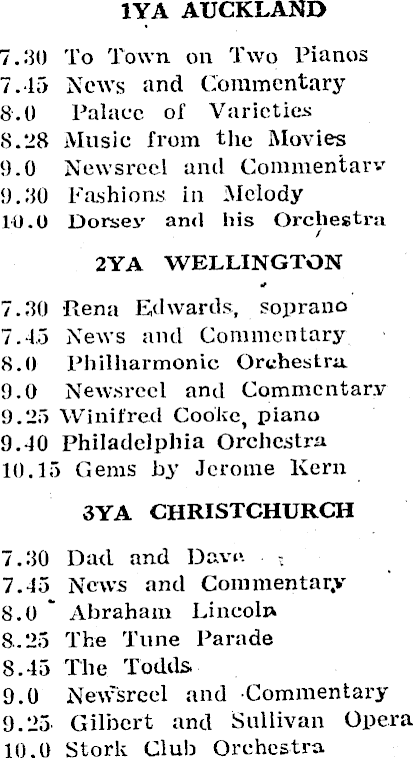 1YA AUCKLAND

7.30 To Town on Two Pianos
7.45 News and Commentary
8.0 Palace of Varieties
8.28 Music from the Movies
9.0 Newsreel and Commentary
9.30 Fashions in Melody
10.0 Dorsey and his Orchestra

2YA WELLINGTON

7.30 Rena Edwards, soprano
7.45 News and Commentary
8.0 Philharmonic Orchestra
9.0 Newsreel and Commentary
9.25 Winifred Cooke, piano
9.40 Philadelphia Orchestra
10.15 Gems by Jerome Kern

3YA CHRISTCHURCH

7.30 Dad and Dave
7.45 News and Commentary
8.0 Abraham Lincoln
8.25 The Tune Parade
8.45 The Todds
9.0 Newsreel and Commentary
9.25 Gilbert and Sullivan Opera
10.0 Stork Club Orchestra